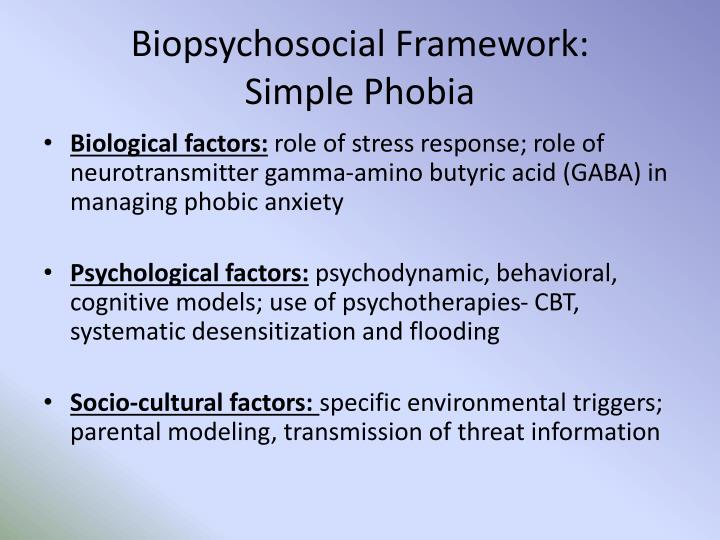 Biopsychosocial Framework: Simple Phobia

• Biological factors: role of stress response; role of neurotransmitter gamma-amino butyric acid (GABA) in managing phobic anxiety

• Psychological factors: psychodynamic, behavioral, cognitive models; use of psychotherapies- CBT, systematic desensitization and flooding

• Socio-cultural factors: specific environmental triggers; parental modeling, transmission of threat information